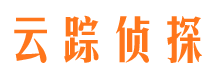 云踪侦探